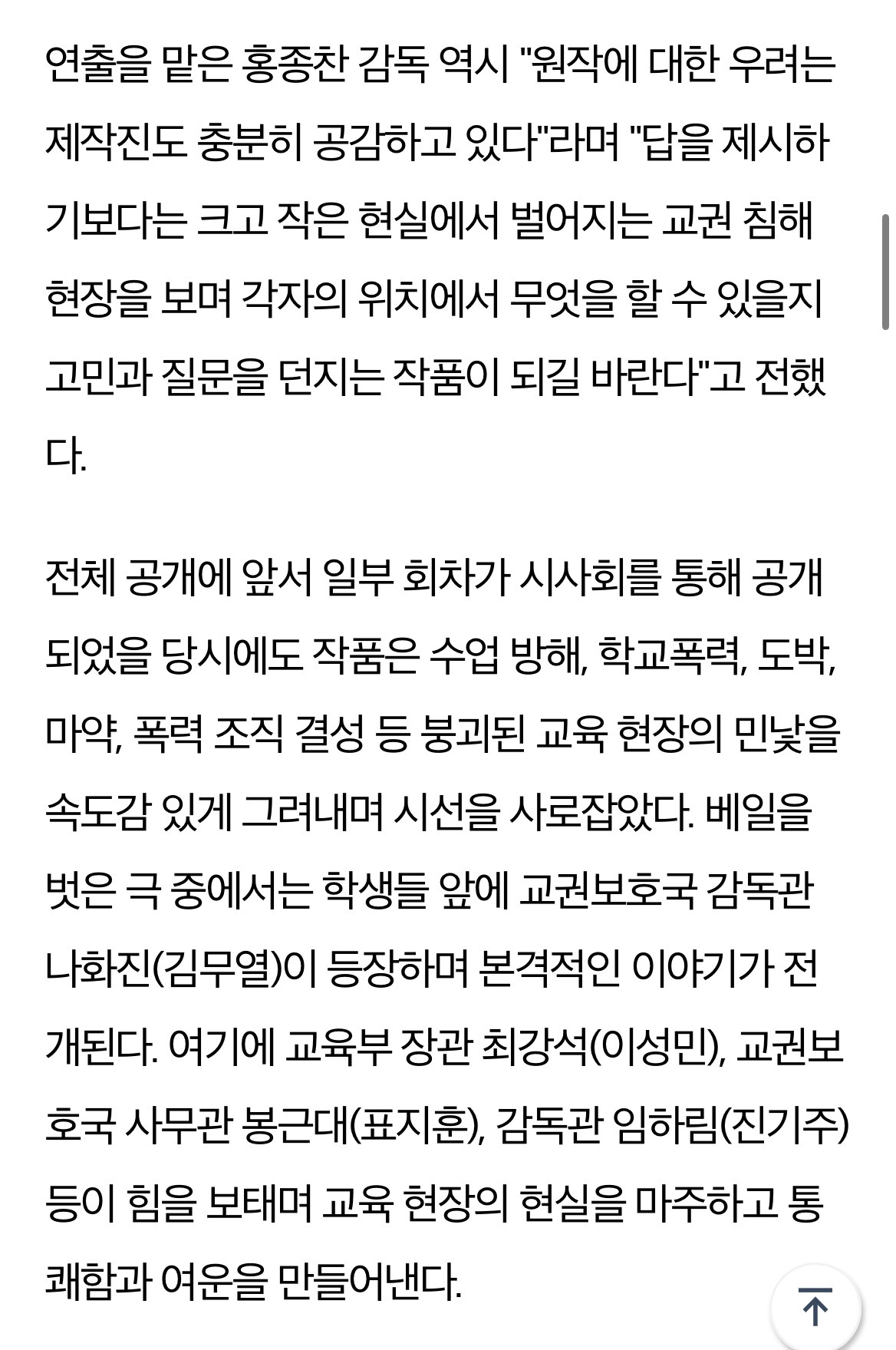 연출을 맡은 홍종찬 감독 역시 "원작에 대한 우려는 제작진도 충분히 공감하고 있다"라며 "답을 제시하기보다는 크고 작은 현실에서 벌어지는 교권 침해 현장을 보며 각자의 위치에서 무엇을 할 수 있을지 고민과 질문을 던지는 작품이 되길 바란다"고 전했다.

전체 공개에 앞서 일부 회차가 시사회를 통해 공개되었을 당시에도 작품은 수업 방해, 학교폭력, 도박, 마약, 폭력 조직 결성 등 붕괴된 교육 현장의 민낯을 속도감 있게 그려내며 시선을 사로잡았다. 베일을 벗은 극 중에서는 학생들 앞에 교권보호국 감독관 나화진(김무열)이 등장하며 본격적인 이야기가 전개된다. 여기에 교육부 장관 최강석(이성민), 교권보호국 사무관 봉근대(표지훈), 감독관 임하림(진기주) 등이 힘을 보태며 교육 현장의 현실을 마주하고 통쾌함과 여운을 만들어낸다.